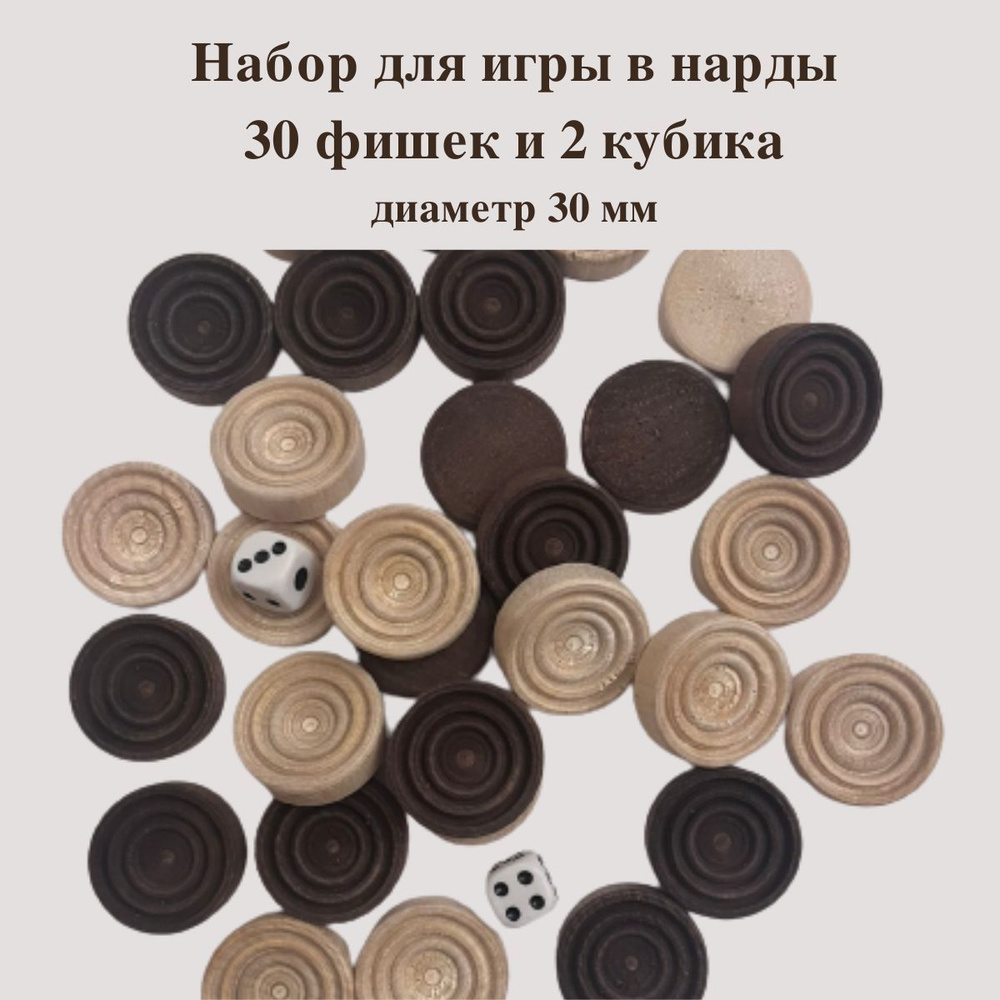 Набор для игры в нарды
30 фишек и 2 кубика
диаметр 30 мм